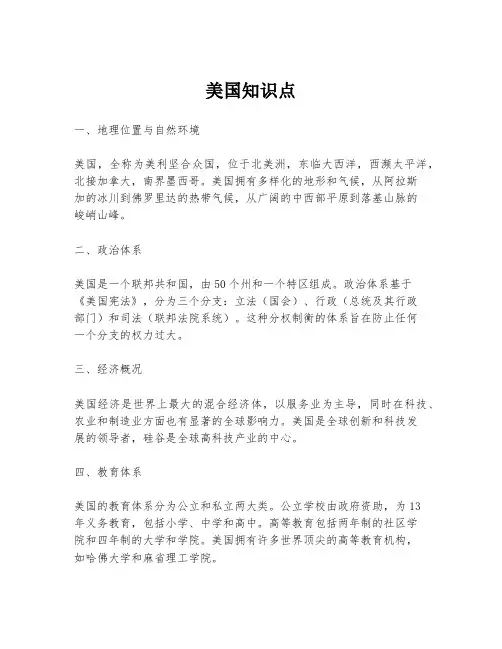 美国知识点

一、地理位置与自然环境

美国，全称为美利坚合众国，位于北美洲，东临大西洋，西濒太平洋，北接加拿大，南界墨西哥。美国拥有多样化的地形和气候，从阿拉斯加的冰川到佛罗里达的热带气候，从广阔的中西部平原到落基山脉的峻峭山峰。

二、政治体系

美国是一个联邦共和国，由50个州和一个特区组成。政治体系基于《美国宪法》，分为三个分支：立法（国会）、行政（总统及其行政部门）和司法（联邦法院系统）。这种分权制衡的体系旨在防止任何一个分支的权力过大。

三、经济概况

美国经济是世界上最大的混合经济体，以服务业为主导，同时在科技、农业和制造业方面也有显著的全球影响力。美国是全球创新和科技发展的领导者，硅谷是全球高科技产业的中心。

四、教育体系

美国的教育体系分为公立和私立两大类。公立学校由政府资助，为13年义务教育，包括小学、中学和高中。高等教育包括两年制的社区学院和四年制的大学和学院。美国拥有许多世界顶尖的高等教育机构，如哈佛大学和麻省理工学院。